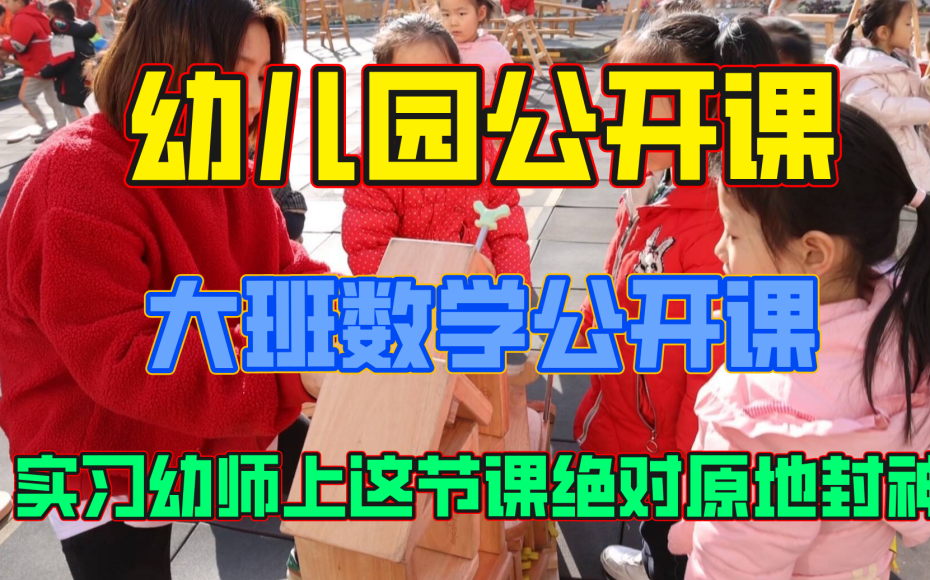 幼儿园公开课

大班数学公开课

实习幼师上这节课绝对原地封神